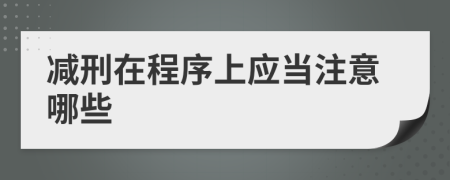 减刑在程序上应当注意哪些